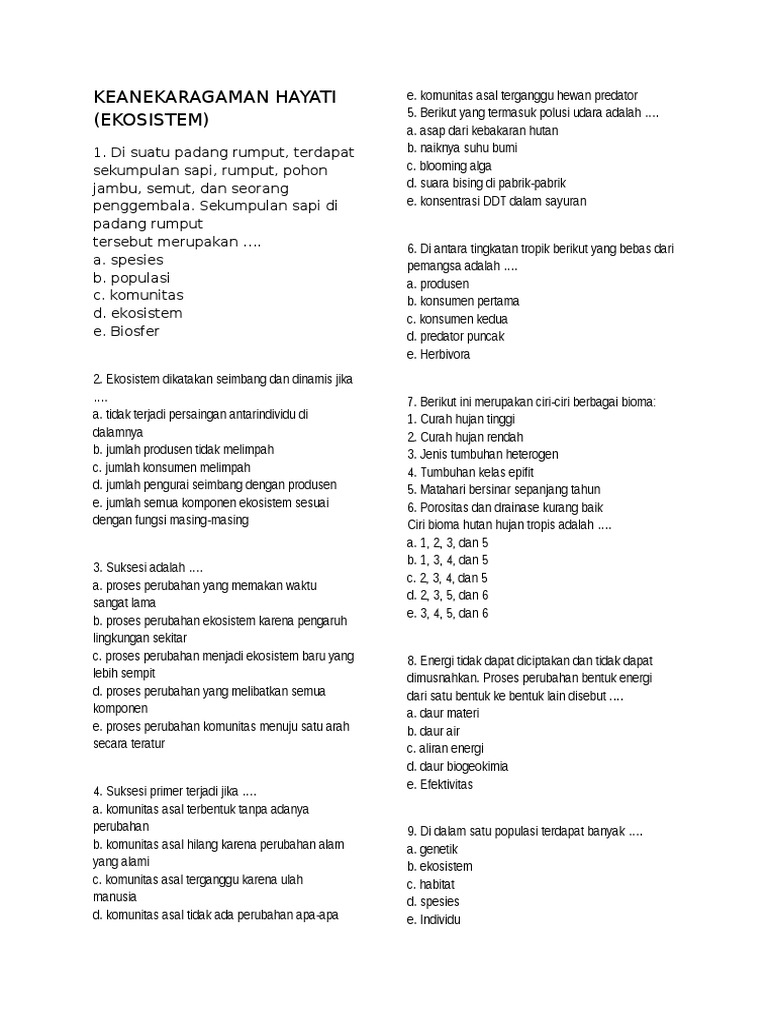 KEANEKARAGAMAN HAYATI (EKOSISTEM)

1. Di suatu padang rumput, terdapat sekumpulan sapi, rumput, pohon jambu, semut, dan seorang penggembala. Sekumpulan sapi di padang rumput
tersebut merupakan ....
a. spesies
b. populasi
c. komunitas
d. ekosistem
e. Biosfer

2. Ekosistem dikatakan seimbang dan dinamis jika ....
a. tidak terjadi persaingan antarindividu di dalamnya
b. jumlah produsen tidak melimpah
c. jumlah konsumen melimpah
d. jumlah pengurai seimbang dengan produsen
e. jumlah semua komponen ekosistem sesuai dengan fungsi masing-masing

3. Suksesi adalah ....
a. proses perubahan yang memakan waktu sangat lama
b. proses perubahan ekosistem karena pengaruh lingkungan sekitar
c. proses perubahan menjadi ekosistem baru yang lebih sempit
d. proses perubahan yang melibatkan semua komponen
e. proses perubahan komunitas menuju satu arah secara teratur

4. Suksesi primer terjadi jika ....
a. komunitas asal terbentuk tanpa adanya perubahan
b. komunitas asal hilang karena perubahan alam yang alami
c. komunitas asal terganggu karena ulah manusia
d. komunitas asal tidak ada perubahan apa-apa
e. komunitas asal terganggu hewan predator

5. Berikut yang termasuk polusi udara adalah ....
a. asap dari kebakaran hutan
b. naiknya suhu bumi
c. blooming alga
d. suara bising di pabrik-pabrik
e. konsentrasi DDT dalam sayuran

6. Di antara tingkatan tropik berikut yang bebas dari pemangsa adalah ....
a. produsen
b. konsumen pertama
c. konsumen kedua
d. predator puncak
e. Herbivora

7. Berikut ini merupakan ciri-ciri berbagai bioma:
1. Curah hujan tinggi
2. Curah hujan rendah
3. Jenis tumbuhan heterogen
4. Tumbuhan kelas epifit
5. Matahari bersinar sepanjang tahun
6. Porositas dan drainase kurang baik
Ciri bioma hutan hujan tropis adalah ....
a. 1, 2, 3, dan 5
b. 1, 3, 4, dan 5
c. 2, 3, 4, dan 5
d. 2, 3, 5, dan 6
e. 3, 4, 5, dan 6

8. Energi tidak dapat diciptakan dan tidak dapat dimusnahkan. Proses perubahan bentuk energi dari satu bentuk ke bentuk lain disebut ....
a. daur materi
b. daur air
c. aliran energi
d. daur biogeokimia
e. Efektivitas

9. Di dalam satu populasi terdapat banyak ....
a. genetik
b. ekosistem
c. habitat
d. spesies
e. Individu